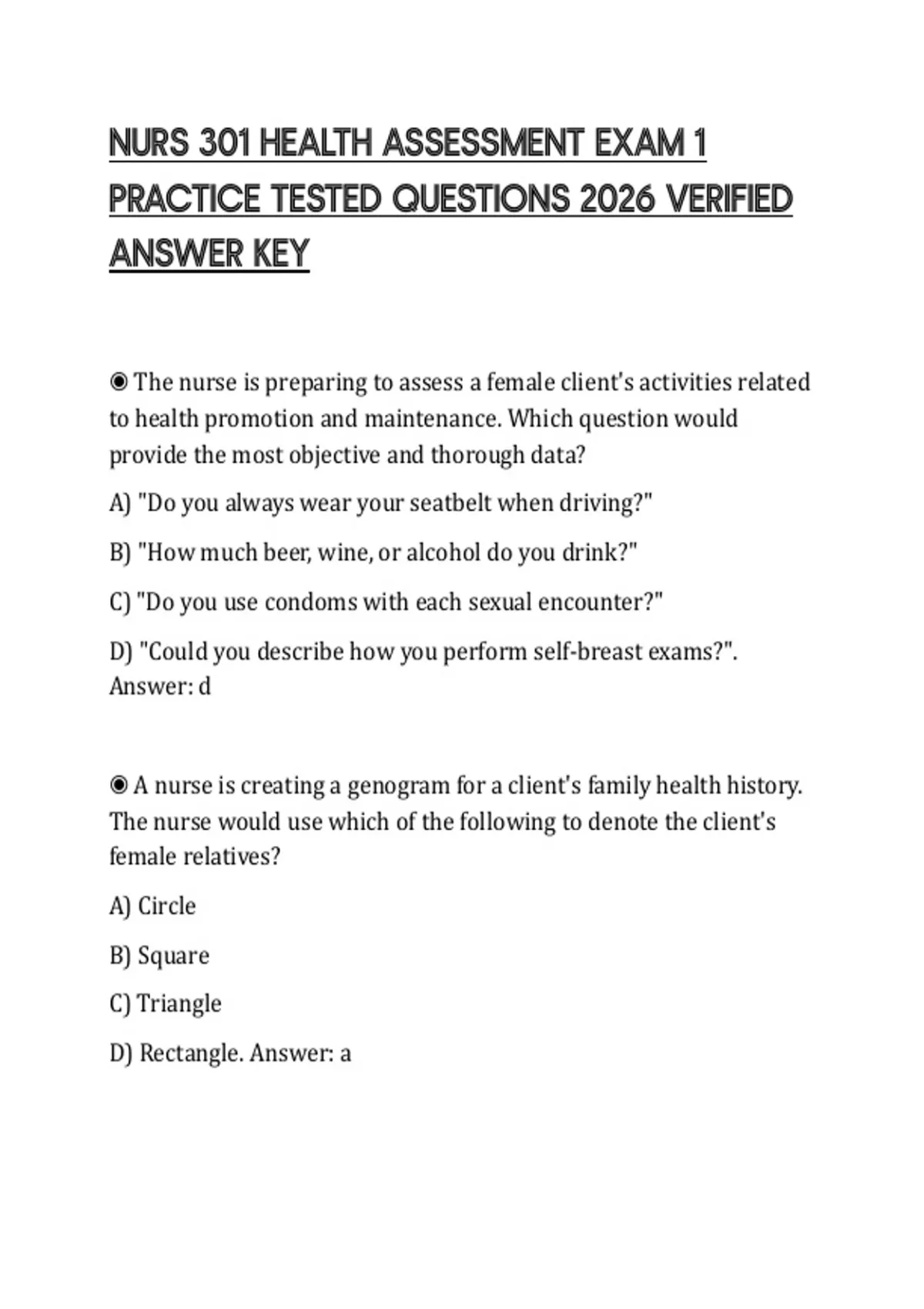 NURS 301 HEALTH ASSESSMENT EXAM 1 PRACTICE TESTED QUESTIONS 2026 VERIFIED ANSWER KEY

◉ The nurse is preparing to assess a female client's activities related to health promotion and maintenance. Which question would provide the most objective and thorough data?

A) "Do you always wear your seatbelt when driving?"

B) "How much beer, wine, or alcohol do you drink?"

C) "Do you use condoms with each sexual encounter?"

D) "Could you describe how you perform self-breast exams?". Answer: d

◉ A nurse is creating a genogram for a client's family health history. The nurse would use which of the following to denote the client's female relatives?

A) Circle

B) Square

C) Triangle

D) Rectangle. Answer: a